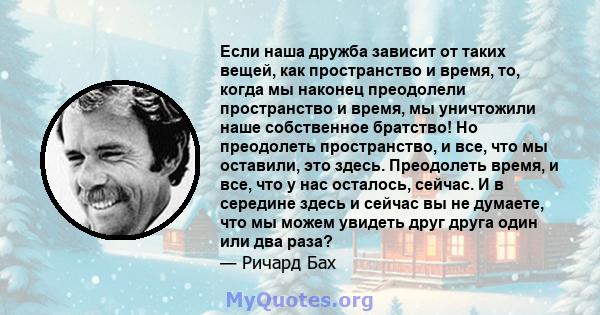 Если наша дружба зависит от таких вещей, как пространство и время, то, когда мы наконец преодолели пространство и время, мы уничтожили наше собственное братство! Но преодолеть пространство, и все, что мы оставили, это здесь. Преодолеть время, и все, что у нас осталось, сейчас. И в середине здесь и сейчас вы не думаете, что мы можем увидеть друг друга один или два раза?
— Ричард Бах

MyQuotes.org